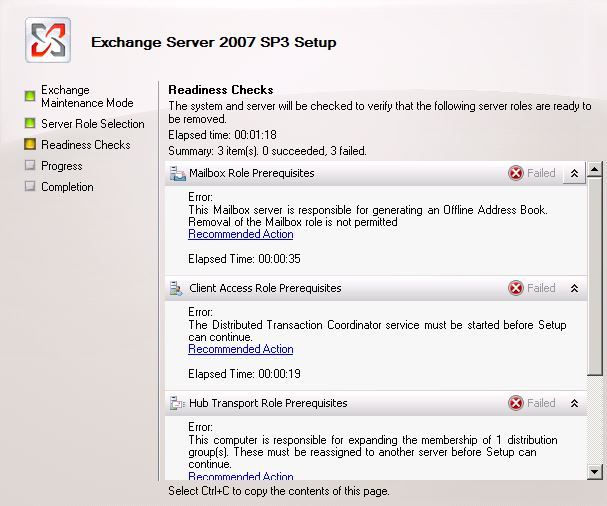 Exchange Server 2007 SP3 Setup

Exchange Maintenance Mode
Server Role Selection
Readiness Checks
Progress
Completion

Readiness Checks
The system and server will be checked to verify that the following server roles are ready to be removed.
Elapsed time: 00:01:18
Summary: 3 item(s). 0 succeeded, 3 failed.

Mailbox Role Prerequisites
Failed

Error:
This Mailbox server is responsible for generating an Offline Address Book. Removal of the Mailbox role is not permitted
Recommended Action

Elapsed Time: 00:00:35

Client Access Role Prerequisites
Failed

Error:
The Distributed Transaction Coordinator service must be started before Setup can continue.
Recommended Action

Elapsed Time: 00:00:19

Hub Transport Role Prerequisites
Failed

Error:
This computer is responsible for expanding the membership of 1 distribution group(s). These must be reassigned to another server before Setup can continue.
Recommended Action

Select Ctrl+C to copy the contents of this page.